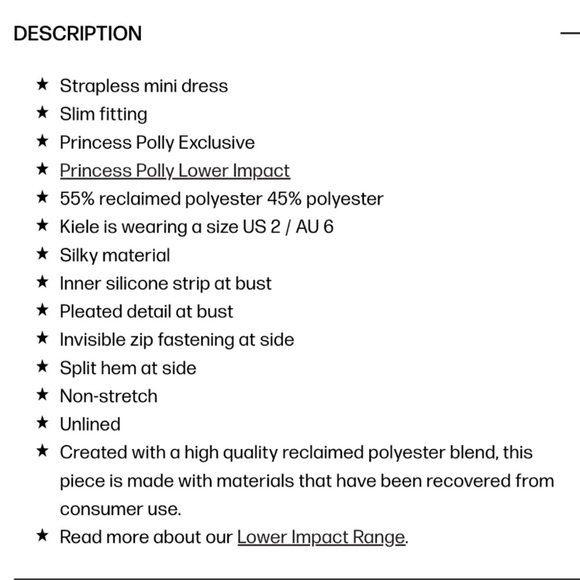 DESCRIPTION

★ Strapless mini dress
★ Slim fitting
★ Princess Polly Exclusive
★ Princess Polly Lower Impact
★ 55% reclaimed polyester 45% polyester
★ Kiele is wearing a size US 2 / AU 6
★ Silky material
★ Inner silicone strip at bust
★ Pleated detail at bust
★ Invisible zip fastening at side
★ Split hem at side
★ Non-stretch
★ Unlined
★ Created with a high quality reclaimed polyester blend, this piece is made with materials that have been recovered from consumer use.
★ Read more about our Lower Impact Range.